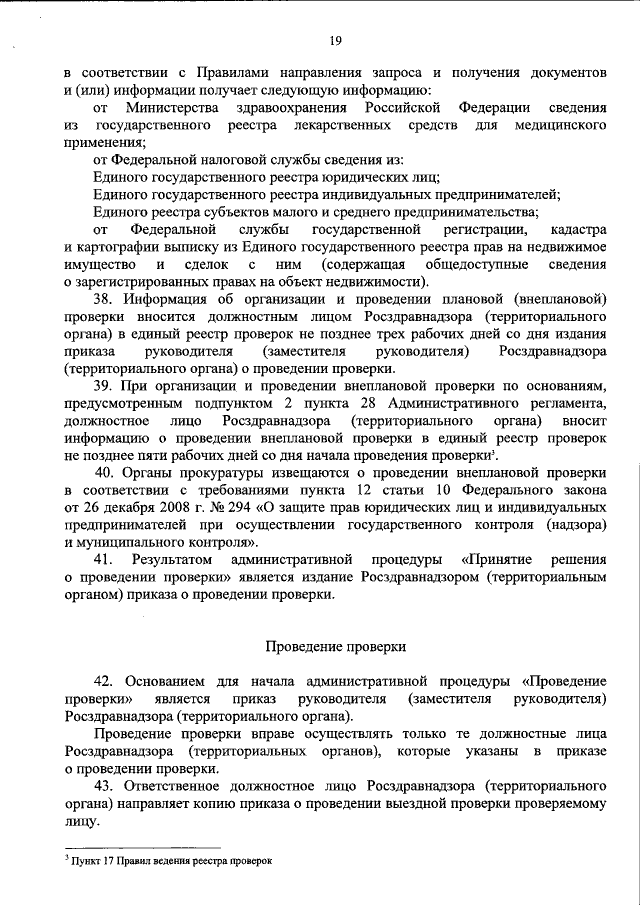 19

в соответствии с Правилами направления запроса и получения документов и (или) информации получает следующую информацию:

от Министерства здравоохранения Российской Федерации сведения из государственного реестра лекарственных средств для медицинского применения;

от Федеральной налоговой службы сведения из:

Единого государственного реестра юридических лиц;

Единого государственного реестра индивидуальных предпринимателей;

Единого реестра субъектов малого и среднего предпринимательства;

от Федеральной службы государственной регистрации, кадастра и картографии выписку из Единого государственного реестра прав на недвижимое имущество и сделок с ним (содержащая общедоступные сведения о зарегистрированных правах на объект недвижимости).

38. Информация об организации и проведении плановой (внеплановой) проверки вносится должностным лицом Росздравнадзора (территориального органа) в единый реестр проверок не позднее трех рабочих дней со дня издания приказа руководителя (заместителя руководителя) Росздравнадзора (территориального органа) о проведении проверки.

39. При организации и проведении внеплановой проверки по основаниям, предусмотренным подпунктом 2 пункта 28 Административного регламента, должностное лицо Росздравнадзора (территориального органа) вносит информацию о проведении внеплановой проверки в единый реестр проверок не позднее пяти рабочих дней со дня начала проведения проверки$^3$.

40. Органы прокуратуры извещаются о проведении внеплановой проверки в соответствии с требованиями пункта 12 статьи 10 Федерального закона от 26 декабря 2008 г. № 294 «О защите прав юридических лиц и индивидуальных предпринимателей при осуществлении государственного контроля (надзора) и муниципального контроля».

41. Результатом административной процедуры «Принятие решения о проведении проверки» является издание Росздравнадзором (территориальным органом) приказа о проведении проверки.

Проведение проверки

42. Основанием для начала административной процедуры «Проведение проверки» является приказ руководителя (заместителя руководителя) Росздравнадзора (территориального органа).

Проведение проверки вправе осуществлять только те должностные лица Росздравнадзора (территориальных органов), которые указаны в приказе о проведении проверки.

43. Ответственное должностное лицо Росздравнадзора (территориального органа) направляет копию приказа о проведении выездной проверки проверяемому лицу.

$^3$ Пункт 17 Правил ведения реестра проверок